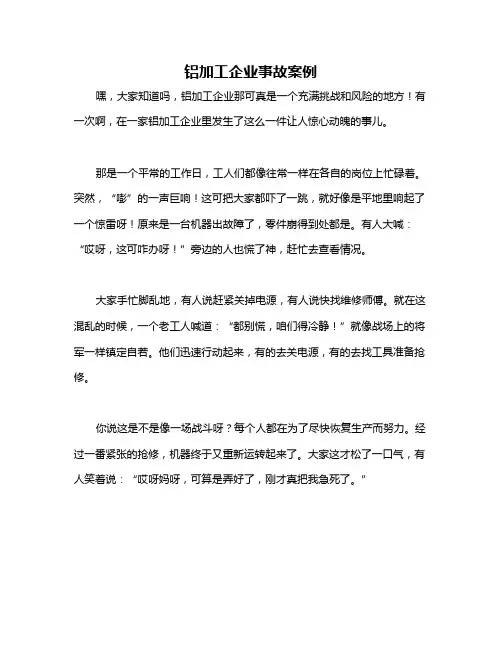 铝加工企业事故案例

嘿，大家知道吗，铝加工企业那可真是一个充满挑战和风险的地方！有一次啊，在一家铝加工企业里发生了这么一件让人惊心动魄的事儿。

那是一个平常的工作日，工人们都像往常一样在各自的岗位上忙碌着。突然，“嘭”的一声巨响！这可把大家都吓了一跳，就好像是平地里响起了一个惊雷呀！原来是一台机器出故障了，零件崩得到处都是。有人大喊：“哎呀，这可咋办呀！”旁边的人也慌了神，赶忙去查看情况。

大家手忙脚乱地，有人说赶紧关掉电源，有人说快找维修师傅。就在这混乱的时候，一个老工人喊道：“都别慌，咱们得冷静！”就像战场上的将军一样镇定自若。他们迅速行动起来，有的去关电源，有的去找工具准备抢修。

你说这是不是像一场战斗呀？每个人都在为了尽快恢复生产而努力。经过一番紧张的抢修，机器终于又重新运转起来了。大家这才松了一口气，有人笑着说：“哎呀妈呀，可算是弄好了，刚才真把我急死了。”